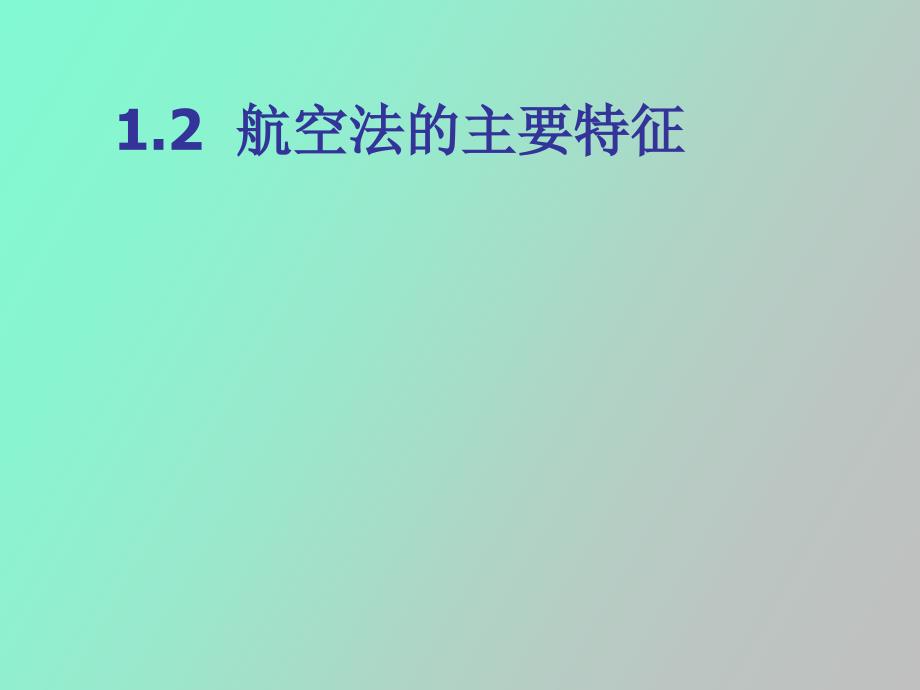 1.2 航空法的主要特征